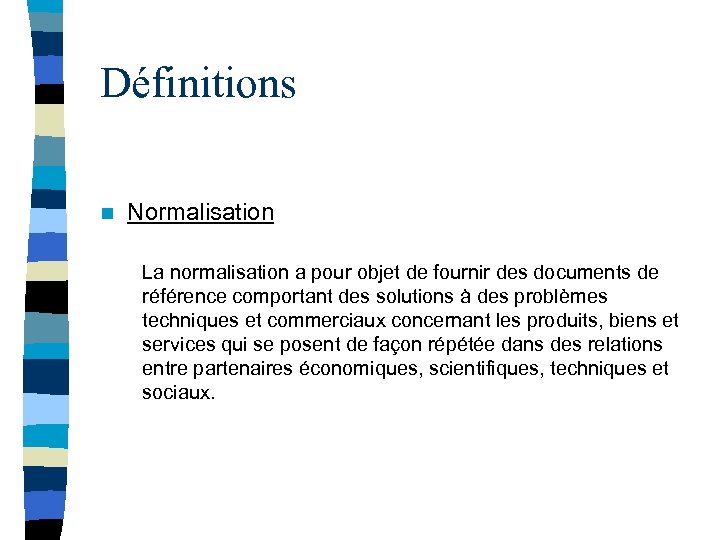 Définitions

Normalisation

La normalisation a pour objet de fournir des documents de référence comportant des solutions à des problèmes techniques et commerciaux concernant les produits, biens et services qui se posent de façon répétée dans des relations entre partenaires économiques, scientifiques, techniques et sociaux.